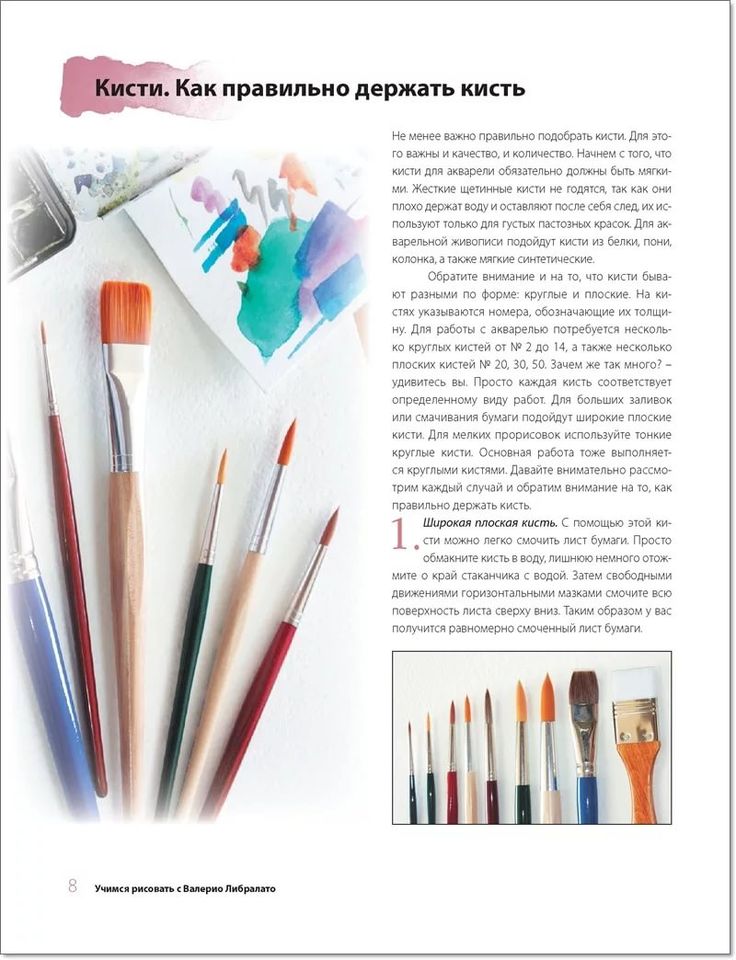 Кисти. Как правильно держать кисть

Не менее важно правильно подобрать кисти. Для этого важны и качество, и количество. Начнем с того, что кисти для акварели обязательно должны быть мягкими. Жесткие щетинные кисти не годятся, так как они плохо держат воду и оставляют после себя след, их используют только для густых пастозных красок. Для акварельной живописи подойдут кисти из белки, пони, колонка, а также мягкие синтетические.

Обратите внимание и на то, что кисти бывают разными по форме: круглые и плоские. На кистях указываются номера, обозначающие их толщину. Для работы с акварелью потребуется несколько круглых кистей от № 2 до 14, а также несколько плоских кистей № 20, 30, 50. Зачем же так много? – удивитесь вы. Просто каждая кисть соответствует определенному виду работ. Для больших заливок или смачивания бумаги подойдут широкие плоские кисти. Для мелких прорисовок используйте тонкие круглые кисти. Основная работа тоже выполняется круглыми кистями. Давайте внимательно рассмотрим каждый случай и обратим внимание на то, как правильно держать кисть.

1. Широкая плоская кисть. С помощью этой кисти можно легко смочить лист бумаги. Просто обмакните кисть в воду, лишнюю немного отожмите о край стаканчика с водой. Затем свободными движениями горизонтальными мазками смочите всю поверхность листа сверху вниз. Таким образом у вас получится равномерно смоченный лист бумаги.

8 Учимся рисовать с Валерио Либралато